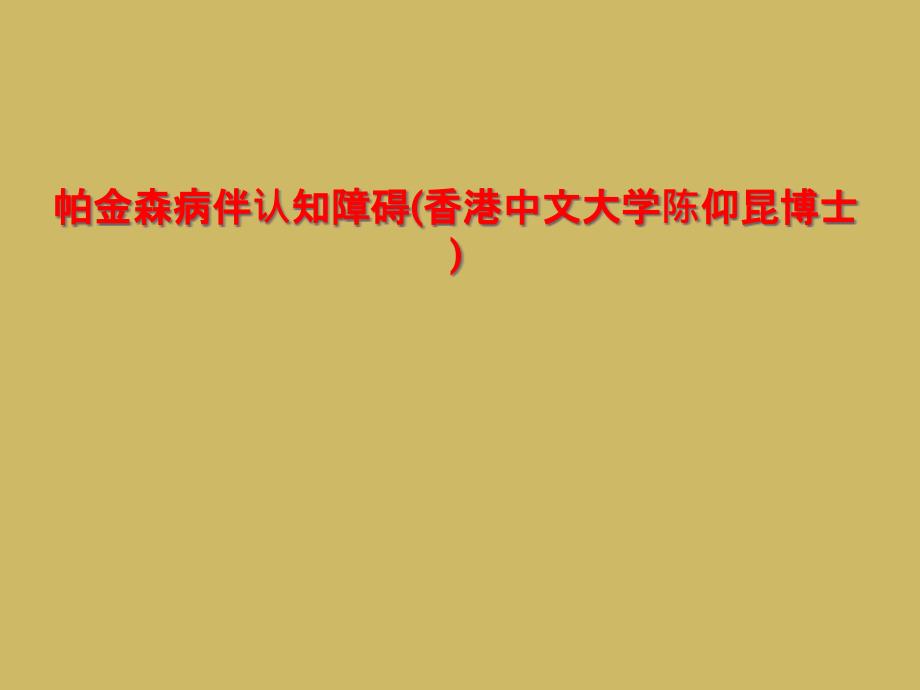 帕金森病伴认知障碍(香港中文大学陈仰昆博士)